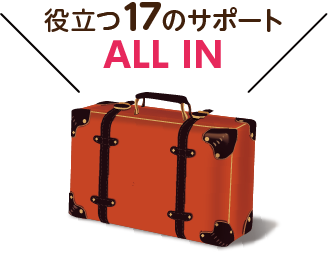 役立つ17のサポート
ALL IN